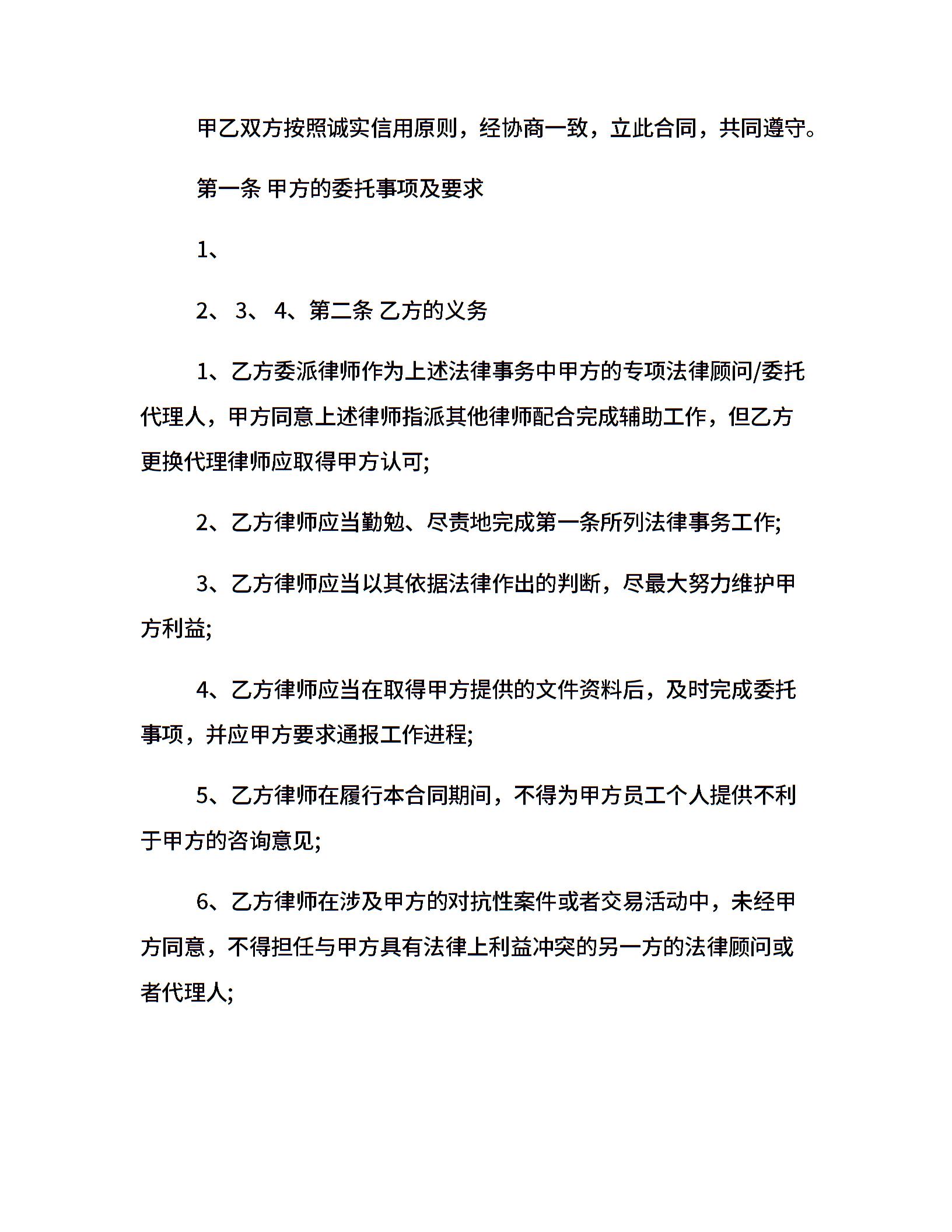 甲乙双方按照诚实信用原则，经协商一致，立此合同，共同遵守。

第一条 甲方的委托事项及要求

1、

2、 3、 4、第二条 乙方的义务

1、乙方委派律师作为上述法律事务中甲方的专项法律顾问/委托代理人，甲方同意上述律师指派其他律师配合完成辅助工作，但乙方更换代理律师应取得甲方认可;

2、乙方律师应当勤勉、尽责地完成第一条所列法律事务工作;

3、乙方律师应当以其依据法律作出的判断，尽最大努力维护甲方利益;

4、乙方律师应当在取得甲方提供的文件资料后，及时完成委托事项，并应甲方要求通报工作进程;

5、乙方律师在履行本合同期间，不得为甲方员工个人提供不利于甲方的咨询意见;

6、乙方律师在涉及甲方的对抗性案件或者交易活动中，未经甲方同意，不得担任与甲方具有法律上利益冲突的另一方的法律顾问或者代理人;